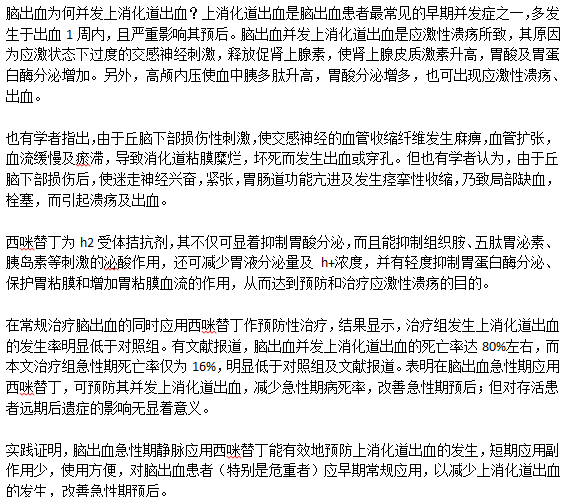 脑出血为何并发上消化道出血？上消化道出血是脑出血患者最常见的早期并发症之一，多发生于出血 1 周内，且严重影响其预后。脑出血并发上消化道出血是应激性溃疡所致，其原因为应激状态下过度的交感神经刺激，释放促肾上腺素，使肾上腺皮质激素升高，胃酸及胃蛋白酶分泌增加。另外，高颅内压使血中胰多肽升高，胃酸分泌增多，也可出现应激性溃疡、出血。

也有学者指出，由于丘脑下部损伤性刺激，使交感神经的血管收缩纤维发生麻痹，血管扩张，血流缓慢及瘀滞，导致消化道粘膜糜烂，坏死而发生出血或穿孔。但也有学者认为，由于丘脑下部损伤后，使迷走神经兴奋，紧张，胃肠道功能亢进及发生痉挛性收缩，乃致局部缺血，栓塞，而引起溃疡及出血。

西咪替丁为 h2 受体拮抗剂，其不仅可显着抑制胃酸分泌，而且能抑制组织胺、五肽胃泌素、胰岛素等刺激的泌酸作用，还可减少胃液分泌量及 h+浓度，并有轻度抑制胃蛋白酶分泌、保护胃粘膜和增加胃粘膜血流的作用，从而达到预防和治疗应激性溃疡的目的。

在常规治疗脑出血的同时应用西咪替丁作预防性治疗，结果显示，治疗组发生上消化道出血的发生率明显低于对照组。有文献报道，脑出血并发上消化道出血的死亡率达 80%左右，而本文治疗组急性期死亡率仅为 16%，明显低于对照组及文献报道。表明在脑出血急性期应用西咪替丁，可预防其并发上消化道出血，减少急性期病死率，改善急性期预后；但对存活患者远期后遗症的影响无显着意义。

实践证明，脑出血急性期静脉应用西咪替丁能有效地预防上消化道出血的发生，短期应用副作用少，使用方便，对脑出血患者（特别是危重者）应早期常规应用，以减少上消化道出血的发生，改善急性期预后。